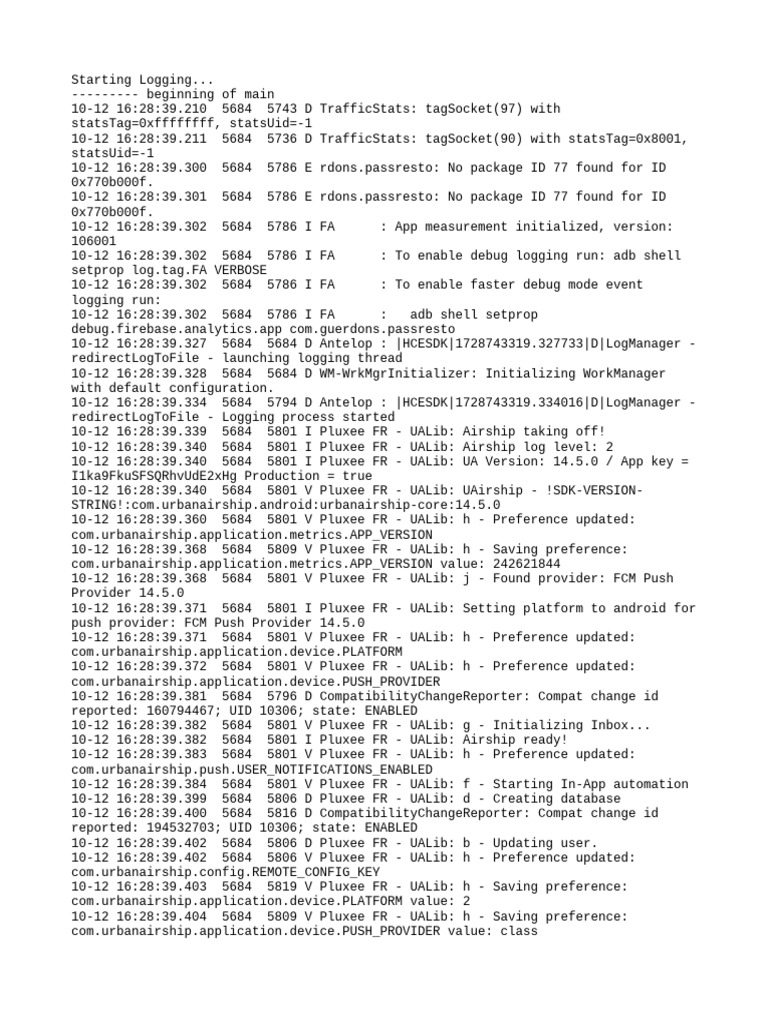 Starting Logging...
--------- beginning of main
10-12 16:28:39.210 5684 5743 D TrafficStats: tagSocket(97) with statsTag=0xffffffff, statsUid=-1
10-12 16:28:39.211 5684 5736 D TrafficStats: tagSocket(90) with statsTag=0x8001, statsUid=-1
10-12 16:28:39.300 5684 5786 E rdons.passresto: No package ID 77 found for ID 0x770b000f.
10-12 16:28:39.301 5684 5786 E rdons.passresto: No package ID 77 found for ID 0x770b000f.
10-12 16:28:39.302 5684 5786 I FA : App measurement initialized, version: 106001
10-12 16:28:39.302 5684 5786 I FA : To enable debug logging run: adb shell setprop log.tag.FA VERBOSE
10-12 16:28:39.302 5684 5786 I FA : To enable faster debug mode event logging run:
10-12 16:28:39.302 5684 5786 I FA : adb shell setprop debug.firebase.analytics.app com.guerdons.passresto
10-12 16:28:39.327 5684 5684 D Antelop : |HCESDK|1728743319.327733|D|LogManager - redirectLogToFile - launching logging thread
10-12 16:28:39.328 5684 5684 D WM-WrkMgrInitializer: Initializing WorkManager with default configuration.
10-12 16:28:39.334 5684 5794 D Antelop : |HCESDK|1728743319.334016|D|LogManager - redirectLogToFile - Logging process started
10-12 16:28:39.339 5684 5801 I Pluxee FR - UALib: Airship taking off!
10-12 16:28:39.340 5684 5801 I Pluxee FR - UALib: Airship log level: 2
10-12 16:28:39.340 5684 5801 I Pluxee FR - UALib: UA Version: 14.5.0 / App key = I1ka9FkuSFSQRhvUdE2xHg Production = true
10-12 16:28:39.340 5684 5801 V Pluxee FR - UALib: UAirship - !SDK-VERSION-STRING!:com.urbanairship.android:urbanairship-core:14.5.0
10-12 16:28:39.360 5684 5801 V Pluxee FR - UALib: h - Preference updated: com.urbanairship.application.metrics.APP_VERSION
10-12 16:28:39.368 5684 5809 V Pluxee FR - UALib: h - Saving preference: com.urbanairship.application.metrics.APP_VERSION value: 242621844
10-12 16:28:39.368 5684 5801 V Pluxee FR - UALib: j - Found provider: FCM Push Provider 14.5.0
10-12 16:28:39.371 5684 5801 I Pluxee FR - UALib: Setting platform to android for push provider: FCM Push Provider 14.5.0
10-12 16:28:39.371 5684 5801 V Pluxee FR - UALib: h - Preference updated: com.urbanairship.application.device.PLATFORM
10-12 16:28:39.372 5684 5801 V Pluxee FR - UALib: h - Preference updated: com.urbanairship.application.device.PUSH_PROVIDER
10-12 16:28:39.381 5684 5796 D CompatibilityChangeReporter: Compat change id reported: 160794467; UID 10306; state: ENABLED
10-12 16:28:39.382 5684 5801 V Pluxee FR - UALib: g - Initializing Inbox...
10-12 16:28:39.382 5684 5801 I Pluxee FR - UALib: Airship ready!
10-12 16:28:39.383 5684 5801 V Pluxee FR - UALib: h - Preference updated: com.urbanairship.push.USER_NOTIFICATIONS_ENABLED
10-12 16:28:39.384 5684 5801 V Pluxee FR - UALib: f - Starting In-App automation
10-12 16:28:39.399 5684 5806 D Pluxee FR - UALib: d - Creating database
10-12 16:28:39.400 5684 5816 D CompatibilityChangeReporter: Compat change id reported: 194532703; UID 10306; state: ENABLED
10-12 16:28:39.402 5684 5806 D Pluxee FR - UALib: b - Updating user.
10-12 16:28:39.402 5684 5806 V Pluxee FR - UALib: h - Preference updated: com.urbanairship.config.REMOTE_CONFIG_KEY
10-12 16:28:39.403 5684 5819 V Pluxee FR - UALib: h - Saving preference: com.urbanairship.application.device.PLATFORM value: 2
10-12 16:28:39.404 5684 5809 V Pluxee FR - UALib: h - Saving preference: com.urbanairship.application.device.PUSH_PROVIDER value: class